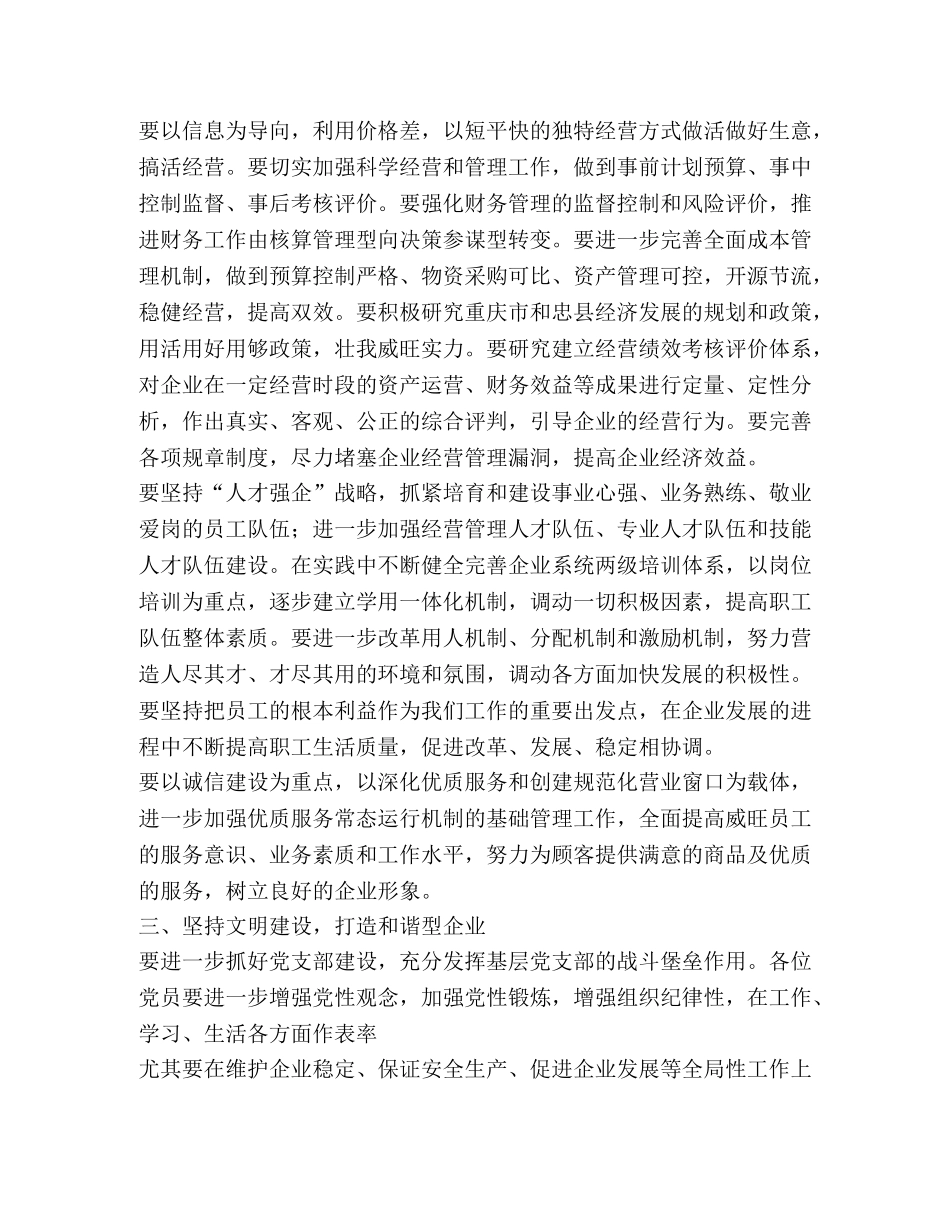 要以信息为导向，利用价格差，以短平快的独特经营方式做活做好生意，搞活经营。要切实加强科学经营和管理工作，做到事前计划预算、事中控制监督、事后考核评价。要强化财务管理的监督控制和风险评价，推进财务工作由核算管理型向决策参谋型转变。要进一步完善全面成本管理机制，做到预算控制严格、物资采购可比、资产管理可控，开源节流，稳健经营，提高双效。要积极研究重庆市和忠县经济发展的规划和政策，用活用好用够政策，壮我威旺实力。要研究建立经营绩效考核评价体系，对企业在一定经营时段的资产运营、财务效益等成果进行定量、定性分析，作出真实、客观、公正的综合评判，引导企业的经营行为。要完善各项规章制度，尽力堵塞企业经营管理漏洞，提高企业经济效益。
要坚持“人才强企”战略，抓紧培育和建设事业心强、业务熟练、敬业爱岗的员工队伍；进一步加强经营管理人才队伍、专业人才队伍和技能人才队伍建设。在实践中不断健全完善企业系统两级培训体系，以岗位培训为重点，逐步建立学用一体化机制，调动一切积极因素，提高职工队伍整体素质。要进一步改革用人机制、分配机制和激励机制，努力营造人尽其才、才尽其用的环境和氛围，调动各方面加快发展的积极性。
要坚持把员工的根本利益作为我们工作的重要出发点，在企业发展的进程中不断提高职工生活质量，促进改革、发展、稳定相协调。
要以诚信建设为重点，以深化优质服务和创建规范化营业窗口为载体，进一步加强优质服务常态运行机制的基础管理工作，全面提高威旺员工的服务意识、业务素质和工作水平，努力为顾客提供满意的商品及优质的服务，树立良好的企业形象。
三、坚持文明建设，打造和谐型企业
要进一步抓好党支部建设，充分发挥基层党支部的战斗堡垒作用。各位党员要进一步增强党性观念，加强党性锻炼，增强组织纪律性，在工作、学习、生活各方面作表率
尤其要在维护企业稳定、保证安全生产、促进企业发展等全局性工作上